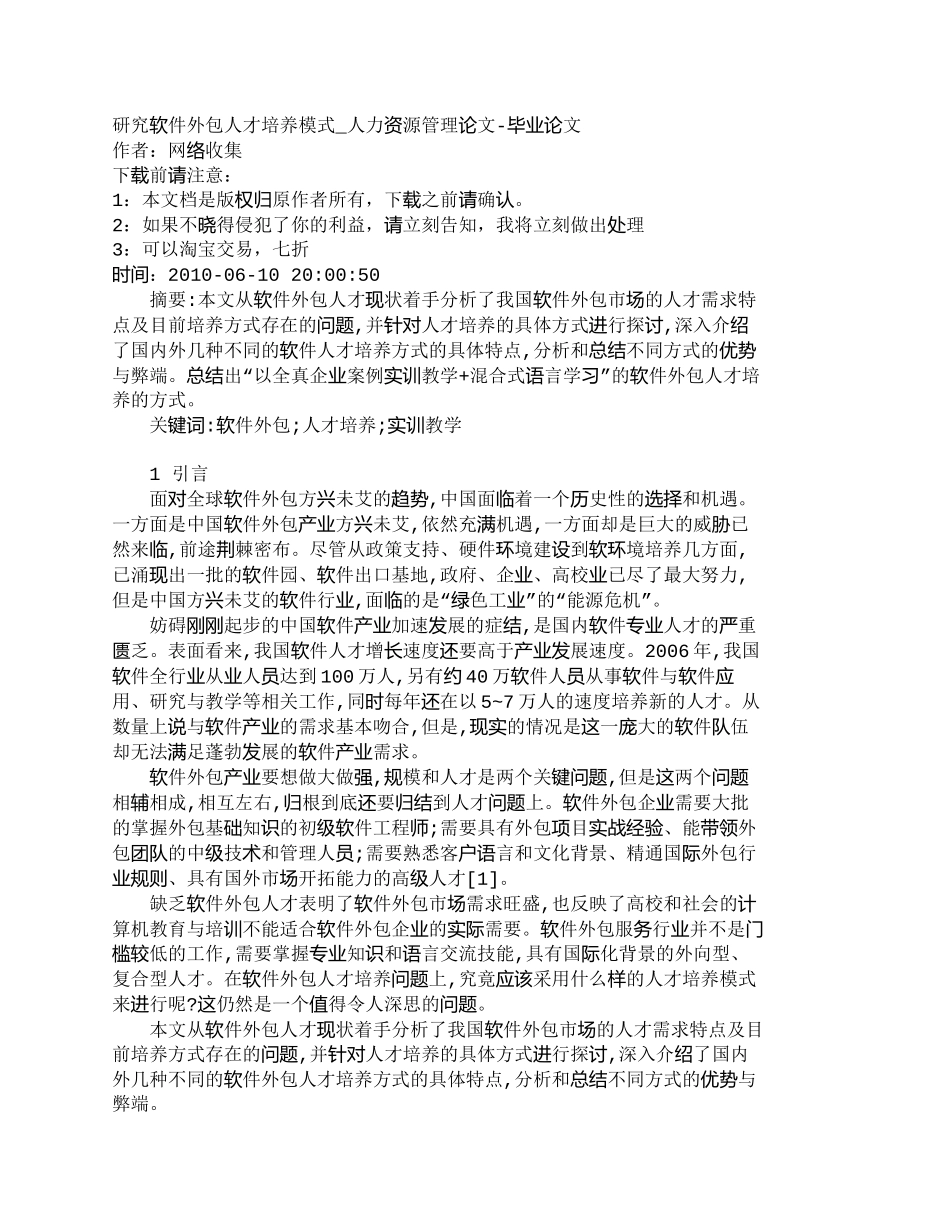 研究软件外包人才培养模式_人力资源管理论文-毕业论文
作者：网络收集
下载前请注意：
1：本文档是版权归原作者所有，下载之前请确认。
2：如果不晓得侵犯了你的利益，请立刻告知，我将立刻做出处理
3：可以淘宝交易，七折
时间：2010-06-10 20:00:50

摘要:本文从软件外包人才现状着手分析了我国软件外包市场的人才需求特点及目前培养方式存在的问题,并针对人才培养的具体方式进行探讨,深入介绍了国内外几种不同的软件人才培养方式的具体特点,分析和总结不同方式的优势与弊端。总结出“以全真企业案例实训教学+混合式语言学习”的软件外包人才培养的方式。

关键词:软件外包;人才培养;实训教学

1 引言

面对全球软件外包方兴未艾的趋势,中国面临着一个历史性的选择和机遇。一方面是中国软件外包产业方兴未艾,依然充满机遇,一方面却是巨大的威胁已然来临,前途荆棘密布。尽管从政策支持、硬件环境建设到软环境培养几方面,已涌现出一批的软件园、软件出口基地,政府、企业、高校业已尽了最大努力,但是中国方兴未艾的软件行业,面临的是“绿色工业”的“能源危机”。

妨碍刚刚起步的中国软件产业加速发展的症结,是国内软件专业人才的严重匮乏。表面看来,我国软件人才增长速度还要高于产业发展速度。2006年,我国软件全行业从业人员达到100万人,另有约40万软件人员从事软件与软件应用、研究与教学等相关工作,同时每年还在以5~7万人的速度培养新的人才。从数量上说与软件产业的需求基本吻合,但是,现实的情况是这一庞大的软件队伍却无法满足蓬勃发展的软件产业需求。

软件外包产业要想做大做强,规模和人才是两个关键问题,但是这两个问题相辅相成,相互左右,归根到底还要归结到人才问题上。软件外包企业需要大批的掌握外包基础知识的初级软件工程师;需要具有外包项目实战经验、能带领外包团队的中级技术和管理人员;需要熟悉客户语言和文化背景、精通国际外包行业规则、具有国外市场开拓能力的高级人才[1]。

缺乏软件外包人才表明了软件外包市场需求旺盛,也反映了高校和社会的计算机教育与培训不能适合软件外包企业的实际需要。软件外包服务行业并不是门槛较低的工作,需要掌握专业知识和语言交流技能,具有国际化背景的外向型、复合型人才。在软件外包人才培养问题上,究竟应该采用什么样的人才培养模式来进行呢?这仍然是一个值得令人深思的问题。

本文从软件外包人才现状着手分析了我国软件外包市场的人才需求特点及目前培养方式存在的问题,并针对人才培养的具体方式进行探讨,深入介绍了国内外几种不同的软件外包人才培养方式的具体特点,分析和总结不同方式的优势与弊端。